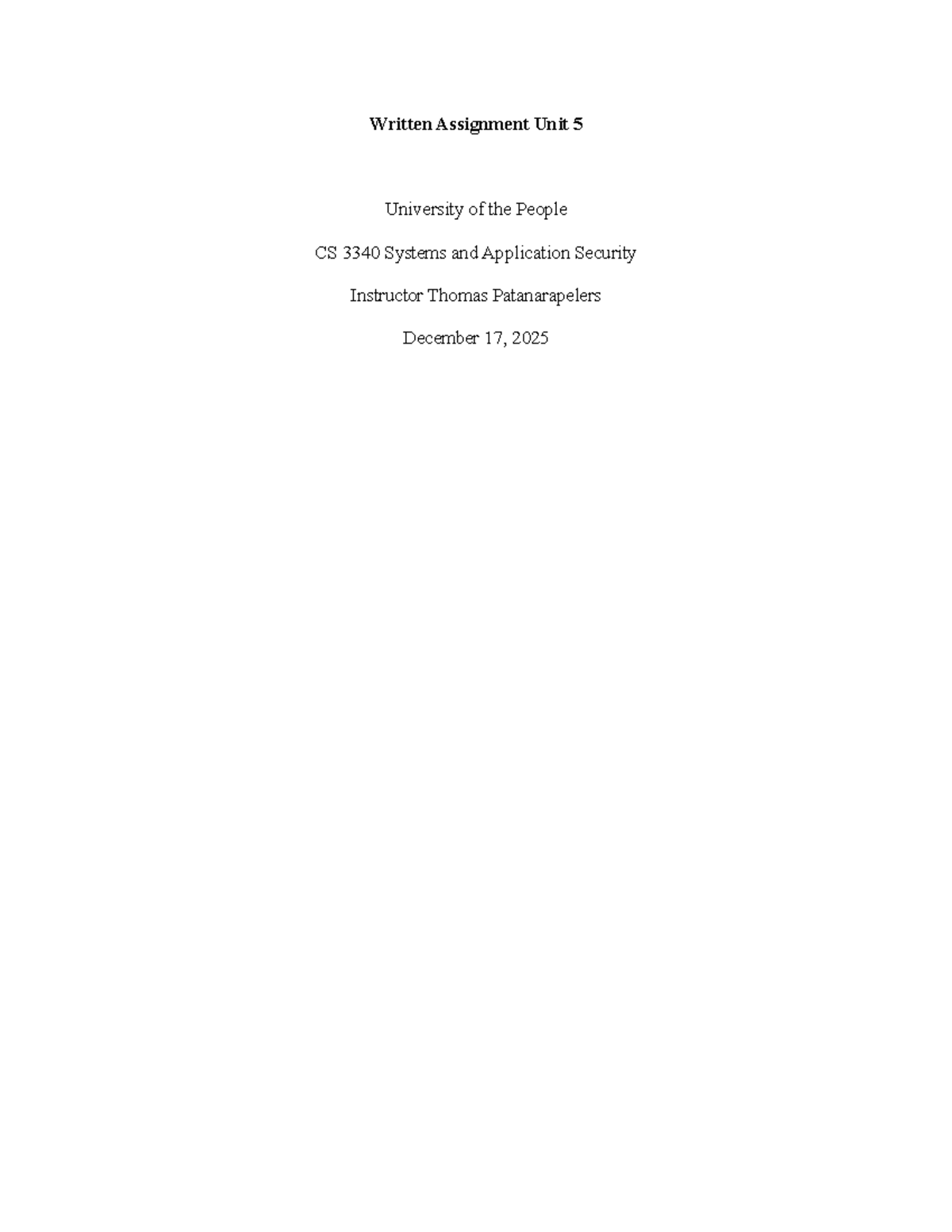 Written Assignment Unit 5

University of the People

CS 3340 Systems and Application Security

Instructor Thomas Patanarapelers

December 17, 2025